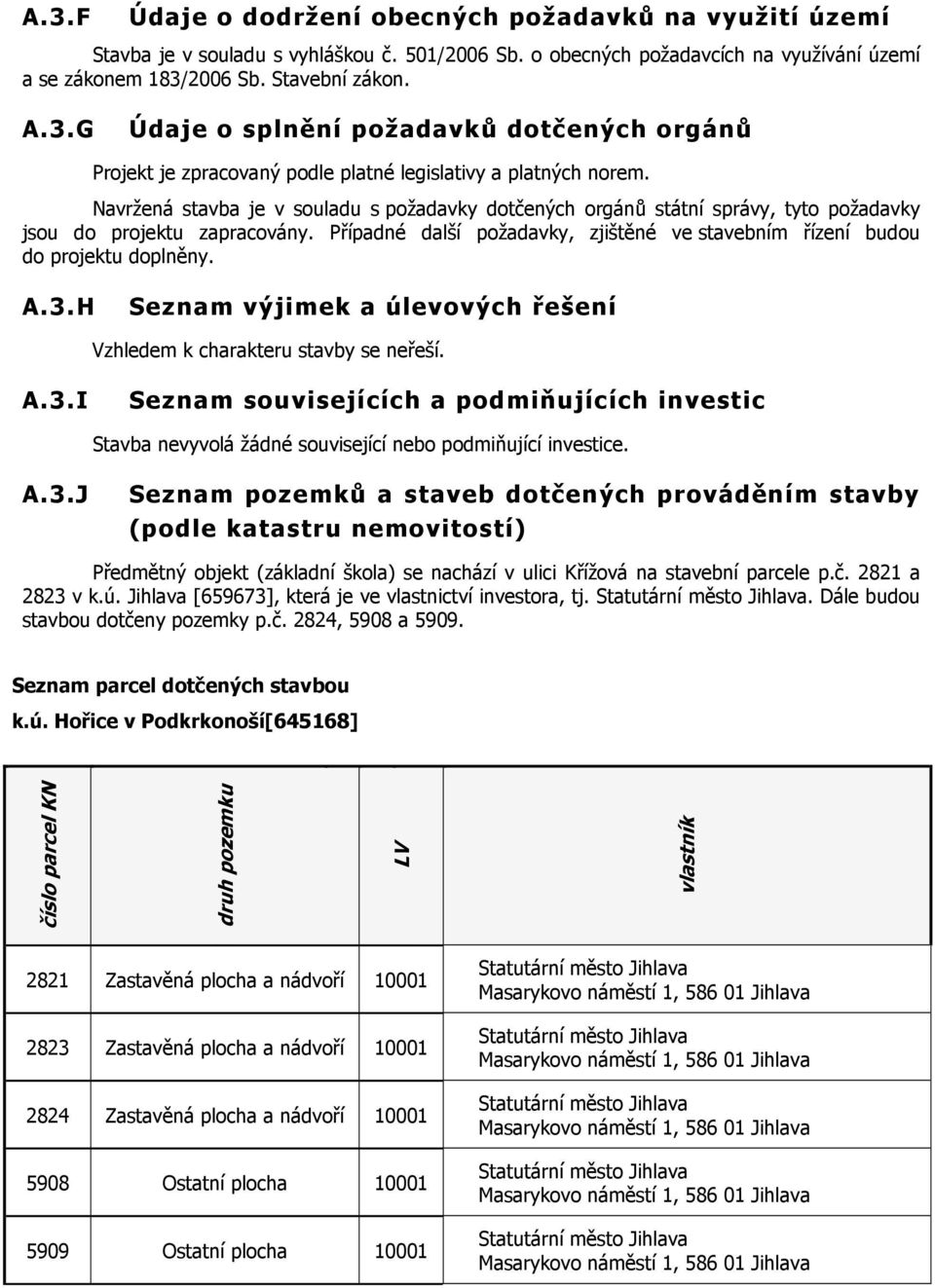 A.3.F Údaje o dodržení obecných požadavků na využití území

Stavba je v souladu s vyhláškou č. 501/2006 Sb. o obecných požadavcích na využívání území a se zákonem 183/2006 Sb. Stavební zákon.

A.3.G Údaje o splnění požadavků dotčených orgánů

Projekt je zpracovaný podle platné legislativy a platných norem.

Navržená stavba je v souladu s požadavky dotčených orgánů státní správy, tyto požadavky jsou do projektu zapracovány. Případné další požadavky, zjištěné ve stavebním řízení budou do projektu doplněny.

A.3.H Seznam výjimek a úlevových řešení

Vzhledem k charakteru stavby se neřeší.

A.3.I Seznam souvisejících a podmiňujících investic

Stavba nevyvolá žádné související nebo podmiňující investice.

A.3.J Seznam pozemků a staveb dotčených prováděním stavby (podle katastru nemovitostí)

Předmětný objekt (základní škola) se nachází v ulici Křížová na stavební parcele p.č. 2821 a 2823 v k.ú. Jihlava [659673], která je ve vlastnictví investora, tj. Statutární město Jihlava. Dále budou stavbou dotčeny pozemky p.č. 2824, 5908 a 5909.

Seznam parcel dotčených stavbou

k.ú. Hořice v Podkrkonoší[645168]

| číslo parcel KN | druh pozemku | LV | vlastník |
|---|---|---|---|
| 2821 | Zastavěná plocha a nádvoří | 10001 | Statutární město Jihlava Masarykovo náměstí 1, 586 01 Jihlava |
| 2823 | Zastavěná plocha a nádvoří | 10001 | Statutární město Jihlava Masarykovo náměstí 1, 586 01 Jihlava |
| 2824 | Zastavěná plocha a nádvoří | 10001 | Statutární město Jihlava Masarykovo náměstí 1, 586 01 Jihlava |
| 5908 | Ostatní plocha | 10001 | Statutární město Jihlava Masarykovo náměstí 1, 586 01 Jihlava |
| 5909 | Ostatní plocha | 10001 | Statutární město Jihlava Masarykovo náměstí 1, 586 01 Jihlava |